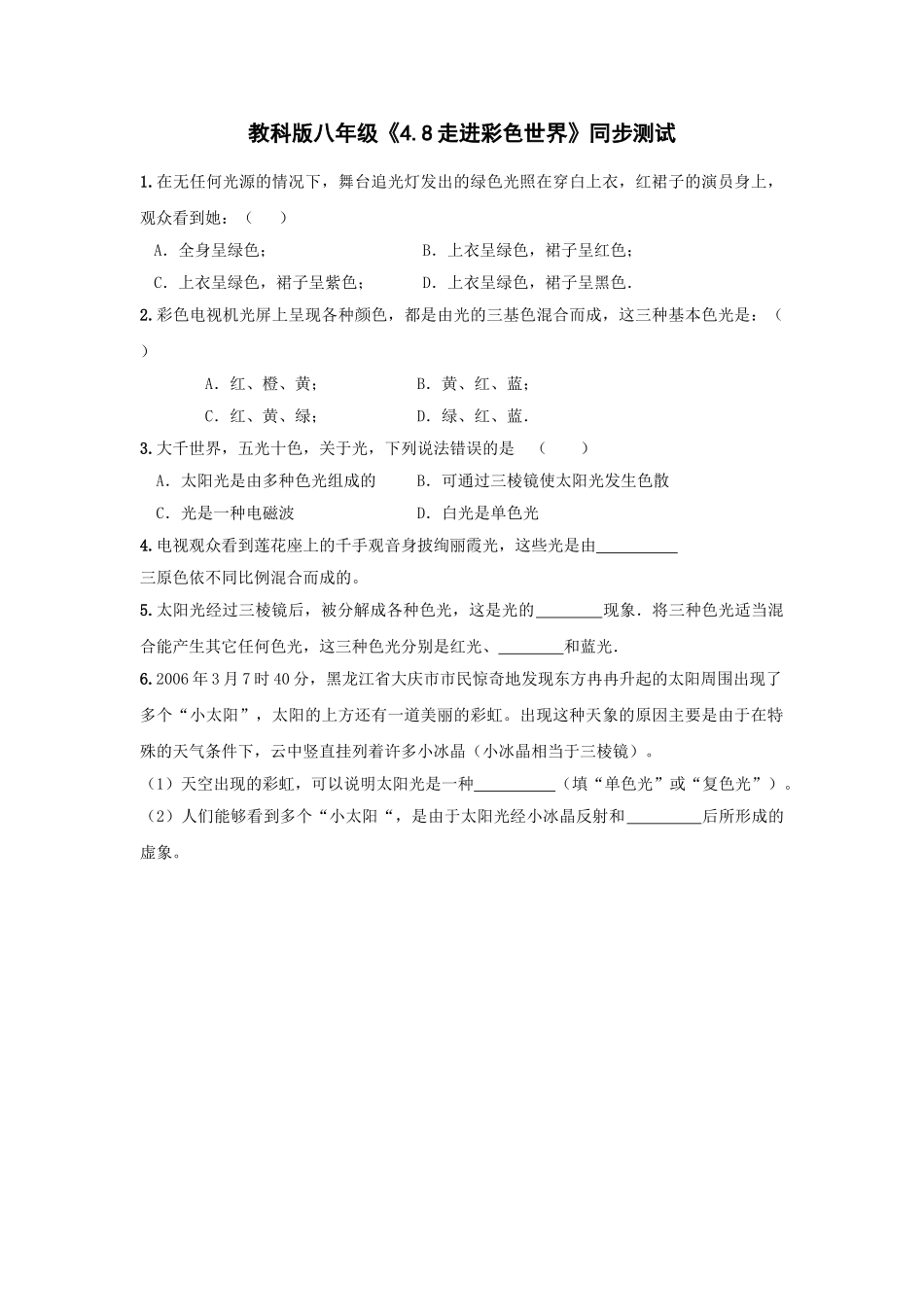 教科版八年级《4.8走进彩色世界》同步测试

1.在无任何光源的情况下，舞台追光灯发出的绿色光照在穿白上衣，红裙子的演员身上，观众看到她：（　　）

A．全身呈绿色；　　　　　　　　B．上衣呈绿色，裙子呈红色；

C．上衣呈绿色，裙子呈紫色；　　D．上衣呈绿色，裙子呈黑色．

2.彩色电视机光屏上呈现各种颜色，都是由光的三基色混合而成，这三种基本色光是：（　　）

A．红、橙、黄；　　　　B．黄、红、蓝；

C．红、黄、绿；　　　　D．绿、红、蓝．

3.大千世界，五光十色，关于光，下列说法错误的是　（　　）

A．太阳光是由多种色光组成的　　B．可通过三棱镜使太阳光发生色散

C．光是一种电磁波　　　　　　　D．白光是单色光

4.电视观众看到莲花座上的千手观音身披绚丽霞光，这些光是由__________三原色依不同比例混合而成的。

5.太阳光经过三棱镜后，被分解成各种色光，这是光的________现象．将三种色光适当混合能产生其它任何色光，这三种色光分别是红光、________和蓝光．

6.2006年3月7时40分，黑龙江省大庆市市民惊奇地发现东方冉冉升起的太阳周围出现了多个“小太阳”，太阳的上方还有一道美丽的彩虹。出现这种天象的原因主要是由于在特殊的天气条件下，云中竖直挂列着许多小冰晶（小冰晶相当于三棱镜）。

（1）天空出现的彩虹，可以说明太阳光是一种__________（填“单色光”或“复色光”）。

（2）人们能够看到多个“小太阳“，是由于太阳光经小冰晶反射和_________后所形成的虚象。